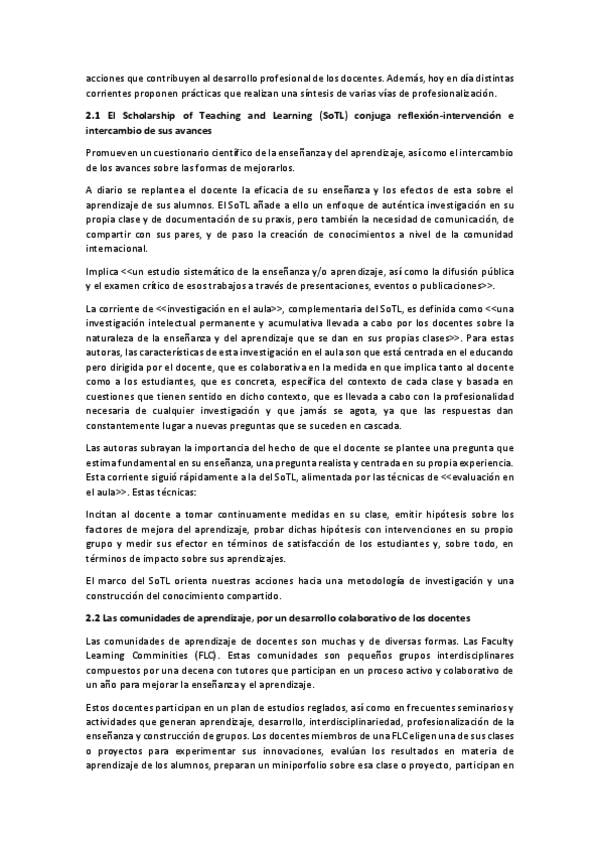 acciones que contribuyen al desarrollo profesional de los docentes. Además, hoy en día distintas corrientes proponen prácticas que realizan una síntesis de varias vías de profesionalización.

2.1 El Scholarship of Teaching and Learning (SoTL) conjuga reflexión-intervención e intercambio de sus avances

Promueven un cuestionario científico de la enseñanza y del aprendizaje, así como el intercambio de los avances sobre las formas de mejorarlos.

A diario se replantea el docente la eficacia de su enseñanza y los efectos de esta sobre el aprendizaje de sus alumnos. El SoTL añade a ello un enfoque de auténtica investigación en su propia clase y de documentación de su praxis, pero también la necesidad de comunicación, de compartir con sus pares, y de paso la creación de conocimientos a nivel de la comunidad internacional.

Implica <<un estudio sistemático de la enseñanza y/o aprendizaje, así como la difusión pública y el examen crítico de esos trabajos a través de presentaciones, eventos o publicaciones>>.

La corriente de <<investigación en el aula>>, complementaria del SoTL, es definida como <<una investigación intelectual permanente y acumulativa llevada a cabo por los docentes sobre la naturaleza de la enseñanza y del aprendizaje que se dan en sus propias clases>>. Para estas autoras, las características de esta investigación en el aula son que está centrada en el educando pero dirigida por el docente, que es colaborativa en la medida en que implica tanto al docente como a los estudiantes, que es concreta, específica del contexto de cada clase y basada en cuestiones que tienen sentido en dicho contexto, que es llevada a cabo con la profesionalidad necesaria de cualquier investigación y que jamás se agota, ya que las respuestas dan constantemente lugar a nuevas preguntas que se suceden en cascada.

Las autoras subrayan la importancia del hecho de que el docente se plantee una pregunta que estima fundamental en su enseñanza, una pregunta realista y centrada en su propia experiencia. Esta corriente siguió rápidamente a la del SoTL, alimentada por las técnicas de <<evaluación en el aula>>. Estas técnicas:

Incitan al docente a tomar continuamente medidas en su clase, emitir hipótesis sobre los factores de mejora del aprendizaje, probar dichas hipótesis con intervenciones en su propio grupo y medir sus efector en términos de satisfacción de los estudiantes y, sobre todo, en términos de impacto sobre sus aprendizajes.

El marco del SoTL orienta nuestras acciones hacia una metodología de investigación y una construcción del conocimiento compartido.

2.2 Las comunidades de aprendizaje, por un desarrollo colaborativo de los docentes

Las comunidades de aprendizaje de docentes son muchas y de diversas formas. Las Faculty Learning Comminities (FLC). Estas comunidades son pequeños grupos interdisciplinares compuestos por una decena con tutores que participan en un proceso activo y colaborativo de un año para mejorar la enseñanza y el aprendizaje.

Estos docentes participan en un plan de estudios reglados, así como en frecuentes seminarios y actividades que generan aprendizaje, desarrollo, interdisciplinariedad, profesionalización de la enseñanza y construcción de grupos. Los docentes miembros de una FLC eligen una de sus clases o proyectos para experimentar sus innovaciones, evalúan los resultados en materia de aprendizaje de los alumnos, preparan un miniporfolio sobre esa clase o proyecto, participan en